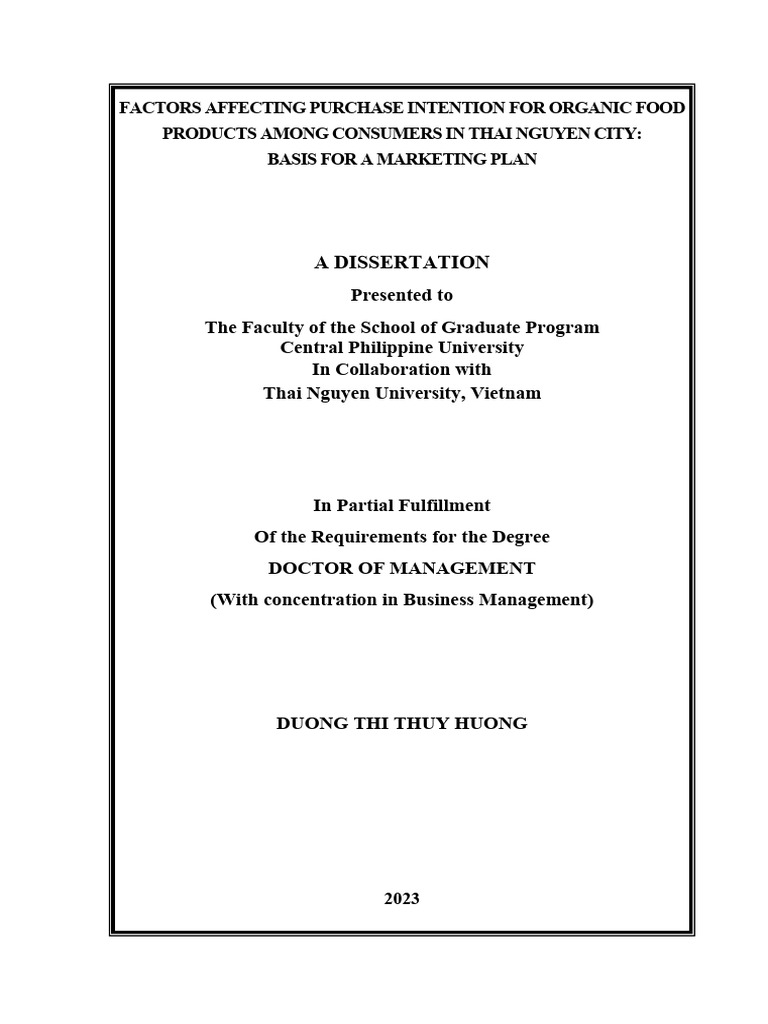 FACTORS AFFECTING PURCHASE INTENTION FOR ORGANIC FOOD PRODUCTS AMONG CONSUMERS IN THAI NGUYEN CITY: BASIS FOR A MARKETING PLAN

A DISSERTATION

Presented to

The Faculty of the School of Graduate Program
Central Philippine University
In Collaboration with
Thai Nguyen University, Vietnam

In Partial Fulfillment

Of the Requirements for the Degree

DOCTOR OF MANAGEMENT

(With concentration in Business Management)

DUONG THI THUY HUONG

2023